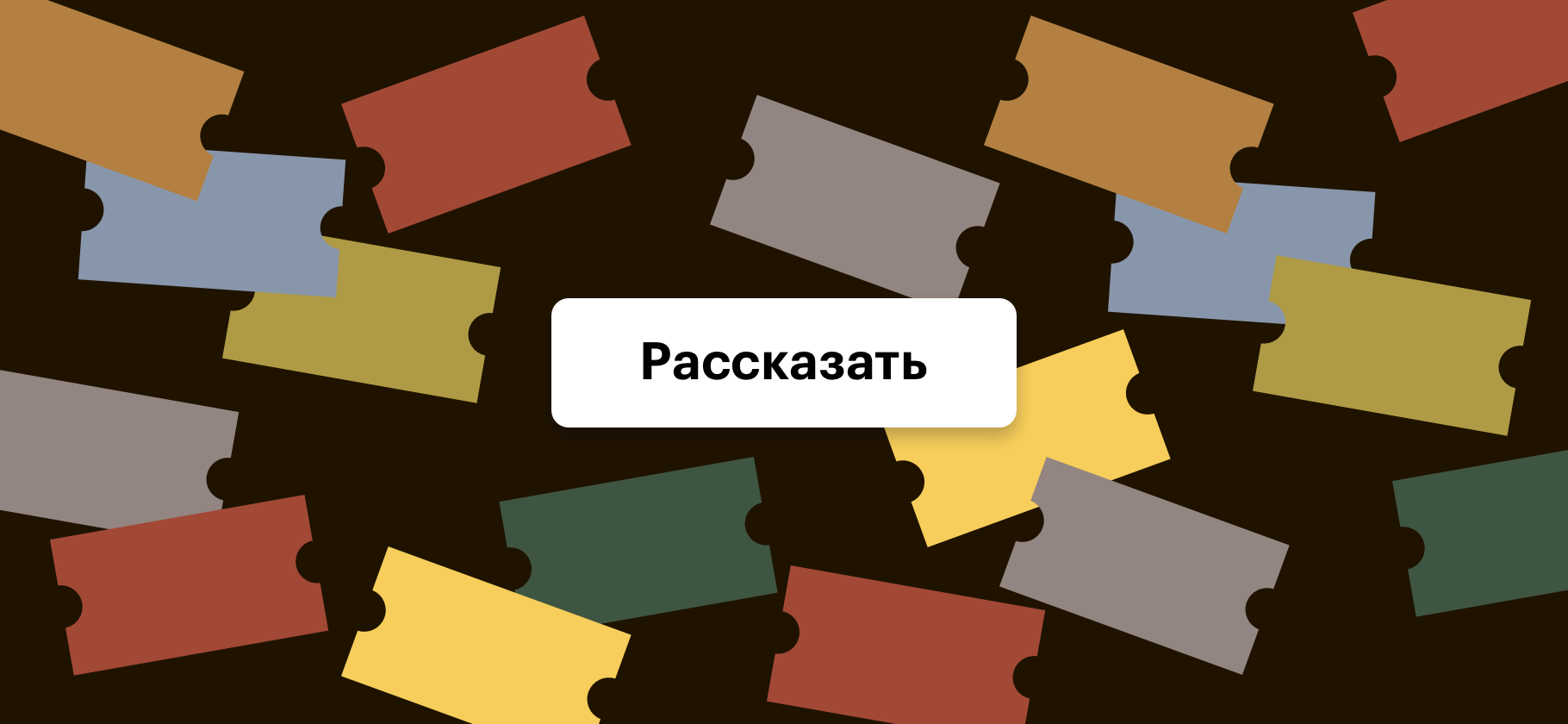 Рассказать